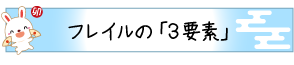 卯

フレイルの「3要素」